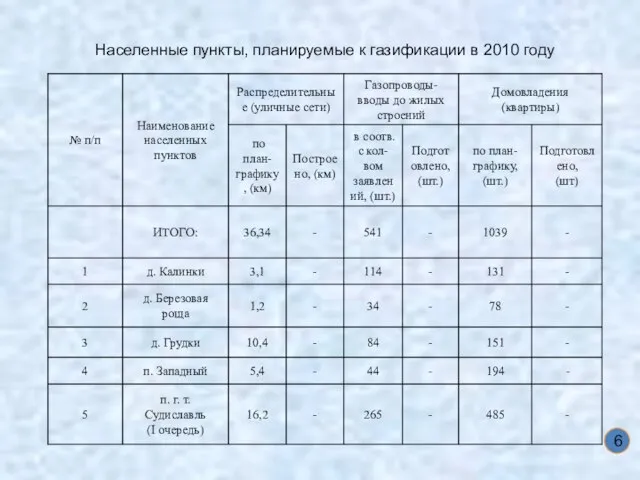 Населенные пункты, планируемые к газификации в 2010 году

| № п/п | Наименование населенных пунктов | Распределительные (уличные сети) по план-графику, (км) | Распределительные (уличные сети) Построено, (км) | Газопроводы-вводы до жилых строений в соотв. с кол-вом заявлений, (шт.) | Газопроводы-вводы до жилых строений Подготовлено, (шт.) | Домовладения (квартиры) по план-графику, (шт.) | Домовладения (квартиры) Подготовлено, (шт) |
|---|---|---|---|---|---|---|---|
| | ИТОГО: | 36,34 | - | 541 | - | 1039 | - |
| 1 | д. Калинки | 3,1 | - | 114 | - | 131 | - |
| 2 | д. Березовая роща | 1,2 | - | 34 | - | 78 | - |
| 3 | д. Грудки | 10,4 | - | 84 | - | 151 | - |
| 4 | п. Западный | 5,4 | - | 44 | - | 194 | - |
| 5 | п. г. т. Судиславль (I очередь) | 16,2 | - | 265 | - | 485 | - |

6